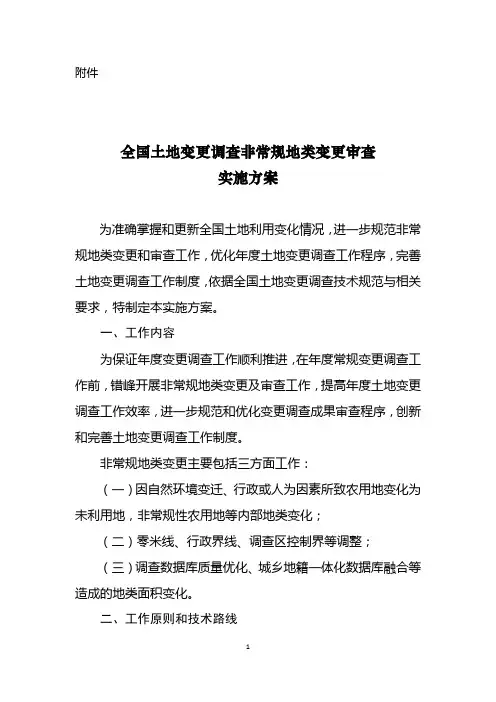 附件

全国土地变更调查非常规地类变更审查
实施方案

为准确掌握和更新全国土地利用变化情况，进一步规范非常规地类变更和审查工作，优化年度土地变更调查工作程序，完善土地变更调查工作制度，依据全国土地变更调查技术规范与相关要求，特制定本实施方案。

一、工作内容

为保证年度变更调查工作顺利推进，在年度常规变更调查工作前，错峰开展非常规地类变更及审查工作，提高年度土地变更调查工作效率，进一步规范和优化变更调查成果审查程序，创新和完善土地变更调查工作制度。

非常规地类变更主要包括三方面工作：

（一）因自然环境变迁、行政或人为因素所致农用地变化为未利用地，非常规性农用地等内部地类变化；

（二）零米线、行政界线、调查区控制界等调整；

（三）调查数据库质量优化、城乡地籍一体化数据库融合等造成的地类面积变化。

二、工作原则和技术路线

1